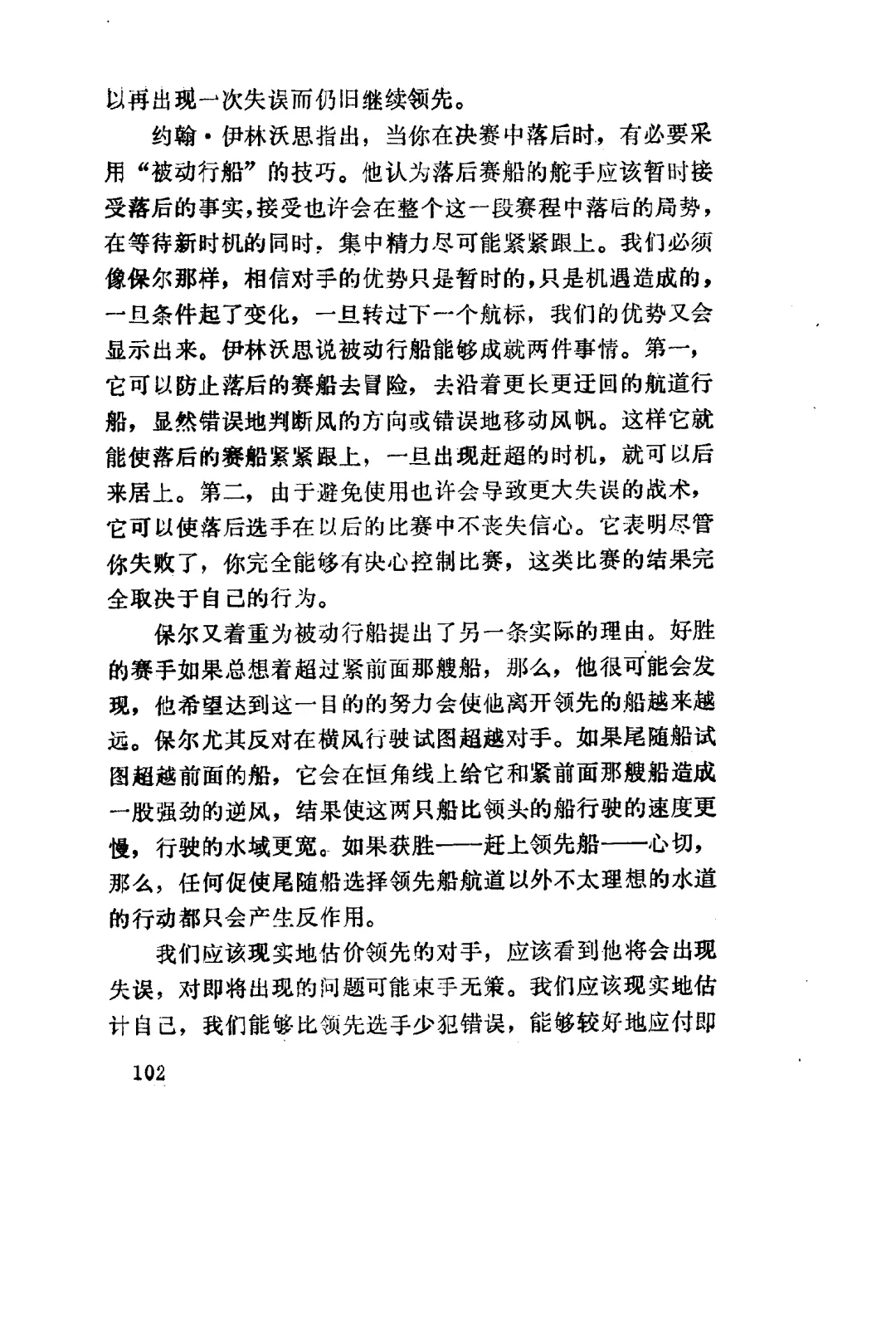 以再出现一次失误而仍旧继续领先。

约翰·伊林沃思指出，当你在决赛中落后时，有必要采用“被动行船”的技巧。他认为落后赛船的舵手应该暂时接受落后的事实，接受也许会在整个这一段赛程中落后的局势，在等待新时机的同时，集中精力尽可能紧紧跟上。我们必须像保尔那样，相信对手的优势只是暂时的，只是机遇造成的，一旦条件起了变化，一旦转过下一个航标，我们的优势又会显示出来。伊林沃思说被动行船能够成就两件事情。第一，它可以防止落后的赛船去冒险，去沿着更长更迂回的航道行船，显然错误地判断风的方向或错误地移动风帆。这样它就能使落后的赛船紧紧跟上，一旦出现赶超的时机，就可以后来居上。第二，由于避免使用也许会导致更大失误的战术，它可以使落后选手在以后的比赛中不丧失信心。它表明尽管你失败了，你完全能够有决心控制比赛，这类比赛的结果完全取决于自己的行为。

保尔又着重为被动行船提出了另一条实际的理由。好胜的赛手如果总想着超过紧前面那艘船，那么，他很可能会发现，他希望达到这一目的的努力会使他离开领先的船越来越远。保尔尤其反对在横风行驶试图超越对手。如果尾随船试图超越前面的船，它会在恒角线上给它和紧前面那艘船造成一股强劲的逆风，结果使这两只船比领头的船行驶的速度更慢，行驶的水域更宽。如果获胜——赶上领先船——心切，那么，任何促使尾随船选择领先船航道以外不太理想的水道的行动都只会产生反作用。

我们应该现实地估价领先的对手，应该看到他将会出现失误，对即将出现的问题可能束手无策。我们应该现实地估计自己，我们能够比领先选手少犯错误，能够较好地应付即

102